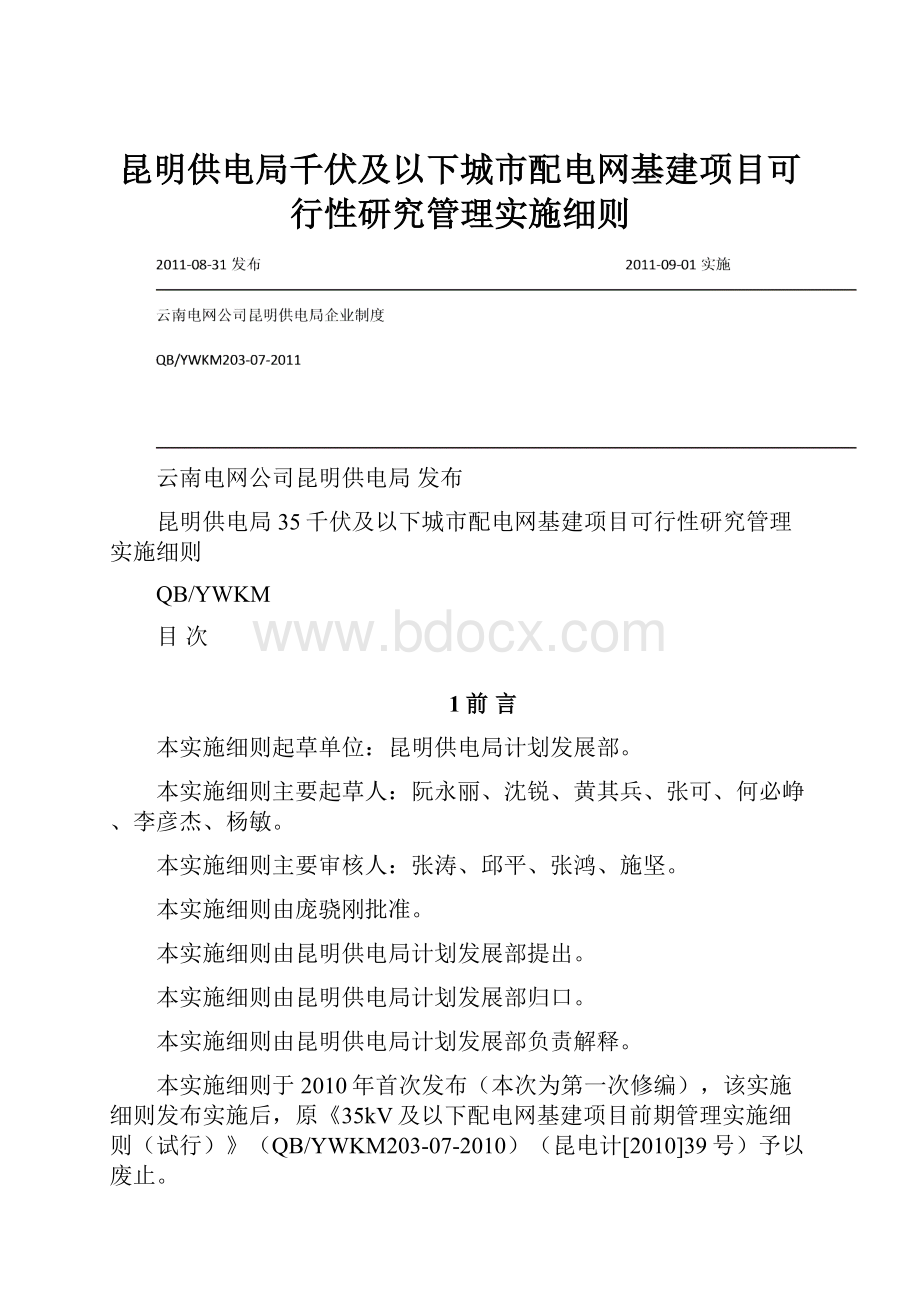 昆明供电局千伏及以下城市配电网基建项目可行性研究管理实施细则

2011-08-31 发布

2011-09-01 实施

云南电网公司昆明供电局企业制度

QB/YWKM203-07-2011

云南电网公司昆明供电局 发布

昆明供电局 35 千伏及以下城市配电网基建项目可行性研究管理实施细则

QB/YWKM

目 次

www.bdocx.com

1 前 言

本实施细则起草单位：昆明供电局计划发展部。

本实施细则主要起草人：阮永丽、沈锐、黄其兵、张可、何必峥、李彦杰、杨敏。

本实施细则主要审核人：张涛、邱平、张鸿、施坚。

本实施细则由庞骁刚批准。

本实施细则由昆明供电局计划发展部提出。

本实施细则由昆明供电局计划发展部归口。

本实施细则由昆明供电局计划发展部负责解释。

本实施细则于 2010 年首次发布（本次为第一次修编），该实施细则发布实施后，原《35kV 及以下配电网基建项目前期管理实施细则（试行）》（QB/YWKM203-07-2010）（昆电计[2010]39 号）予以废止。